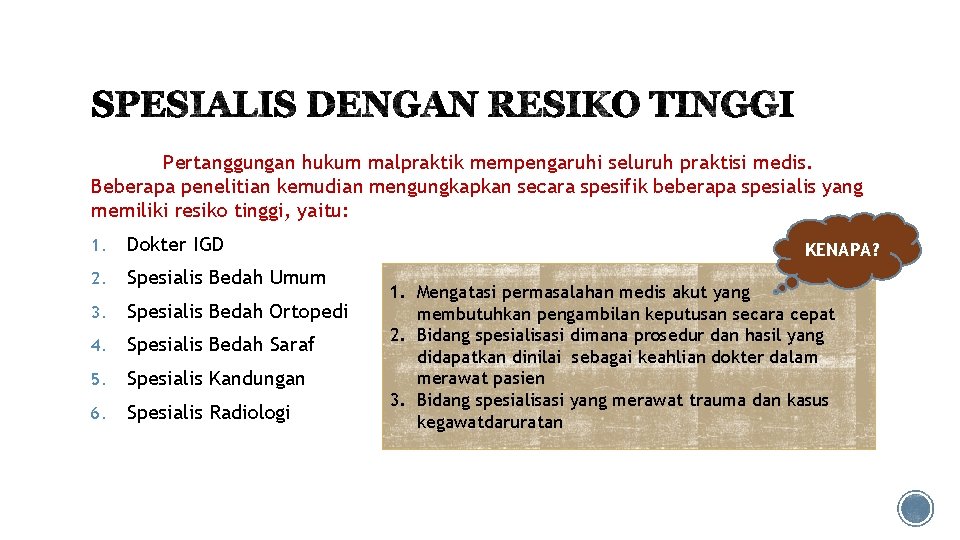 SPESIALIS DENGAN RESIKO TINGGI

Pertanggungan hukum malpraktik mempengaruhi seluruh praktisi medis. Beberapa penelitian kemudian mengungkapkan secara spesifik beberapa spesialis yang memiliki resiko tinggi, yaitu:

1. Dokter IGD
2. Spesialis Bedah Umum
3. Spesialis Bedah Ortopedi
4. Spesialis Bedah Saraf
5. Spesialis Kandungan
6. Spesialis Radiologi

KENAPA?

1. Mengatasi permasalahan medis akut yang membutuhkan pengambilan keputusan secara cepat
2. Bidang spesialisasi dimana prosedur dan hasil yang didapatkan dinilai sebagai keahlian dokter dalam merawat pasien
3. Bidang spesialisasi yang merawat trauma dan kasus kegawatdaruratan